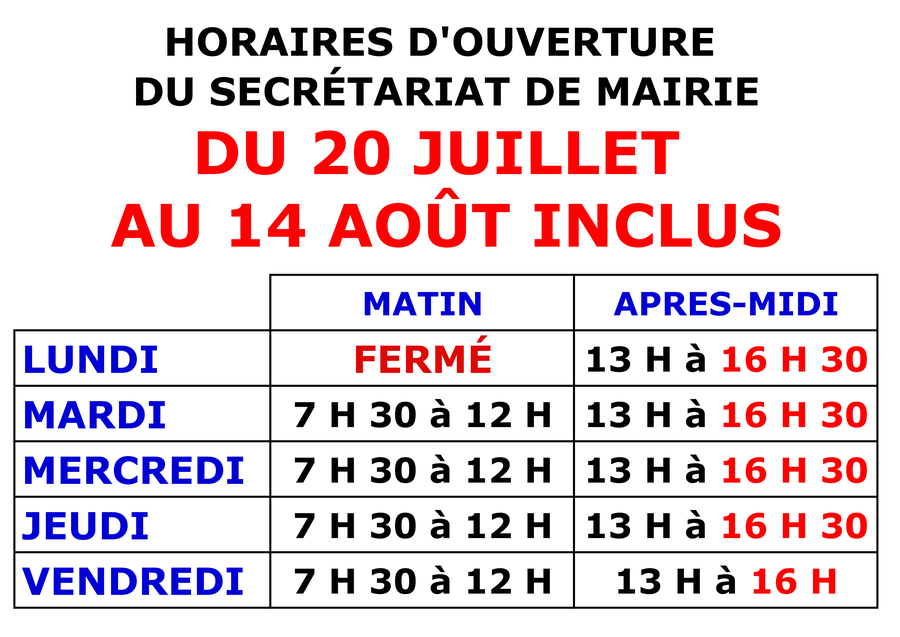 HORAIRES D'OUVERTURE
DU SECRÉTARIAT DE MAIRIE
DU 20 JUILLET
AU 14 AOÛT INCLUS

|  | MATIN | APRES-MIDI |
|---|---|---|
| LUNDI | FERMÉ | 13 H à 16 H 30 |
| MARDI | 7 H 30 à 12 H | 13 H à 16 H 30 |
| MERCREDI | 7 H 30 à 12 H | 13 H à 16 H 30 |
| JEUDI | 7 H 30 à 12 H | 13 H à 16 H 30 |
| VENDREDI | 7 H 30 à 12 H | 13 H à 16 H |